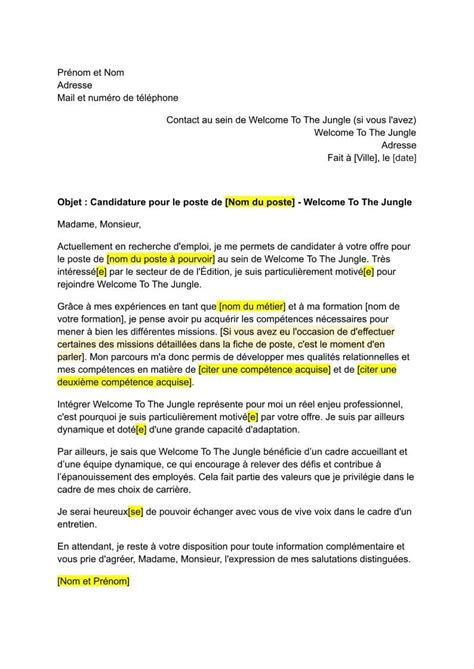 Prénom et Nom
Adresse
Mail et numéro de téléphone

Contact au sein de Welcome To The Jungle (si vous l'avez)
Welcome To The Jungle
Adresse
Fait à [Ville], le [date]

Objet : Candidature pour le poste de [Nom du poste] - Welcome To The Jungle

Madame, Monsieur,

Actuellement en recherche d'emploi, je me permets de candidater à votre offre pour le poste de [nom du poste à pourvoir] au sein de Welcome To The Jungle. Très intéressé[e] par le secteur de de l'Édition, je suis particulièrement motivé[e] pour rejoindre Welcome To The Jungle.

Grâce à mes expériences en tant que [nom du métier] et à ma formation [nom de votre formation], je pense avoir pu acquérir les compétences nécessaires pour mener à bien les différentes missions. [Si vous avez eu l'occasion de d'effectuer certaines des missions détaillées dans la fiche de poste, c'est le moment d'en parler]. Mon parcours m'a donc permis de développer mes qualités relationnelles et mes compétences en matière de [citer une compétence acquise] et de [citer une deuxième compétence acquise].

Intégrer Welcome To The Jungle représente pour moi un réel enjeu professionnel, c'est pourquoi je suis particulièrement motivé[e] par votre offre. Je suis par ailleurs dynamique et doté[e] d'une grande capacité d'adaptation.

Par ailleurs, je sais que Welcome To The Jungle bénéficie d'un cadre accueillant et d'une équipe dynamique, ce qui encourage à relever des défis et contribue à l'épanouissement des employés. Cela fait partie des valeurs que je privilégie dans le cadre de mes choix de carrière.

Je serai heureux[se] de pouvoir échanger avec vous de vive voix dans le cadre d'un entretien.

En attendant, je reste à votre disposition pour toute information complémentaire et vous prie d'agréer, Madame, Monsieur, l'expression de mes salutations distinguées.

[Nom et Prénom]